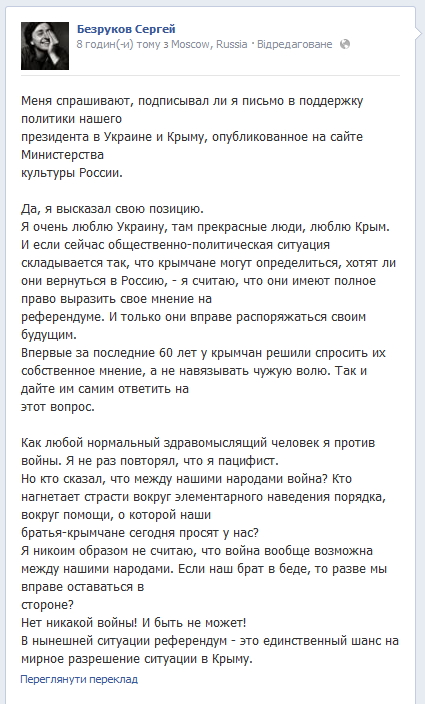 Безруков Сергей
8 годин(-и) тому з Moscow, Russia · Відредаговане

Меня спрашивают, подписывал ли я письмо в поддержку политики нашего президента в Украине и Крыму, опубликованное на сайте Министерства культуры России.

Да, я высказал свою позицию.
Я очень люблю Украину, там прекрасные люди, люблю Крым.
И если сейчас общественно-политическая ситуация складывается так, что крымчане могут определиться, хотят ли они вернуться в Россию, - я считаю, что они имеют полное право выразить свое мнение на референдуме. И только они вправе распоряжаться своим будущим.
Впервые за последние 60 лет у крымчан решили спросить их собственное мнение, а не навязывать чужую волю. Так и дайте им самим ответить на этот вопрос.

Как любой нормальный здравомыслящий человек я против войны. Я не раз повторял, что я пацифист.
Но кто сказал, что между нашими народами война? Кто нагнетает страсти вокруг элементарного наведения порядка, вокруг помощи, о которой наши братья-крымчане сегодня просят у нас?
Я никоим образом не считаю, что война вообще возможна между нашими народами. Если наш брат в беде, то разве мы вправе оставаться в стороне?
Нет никакой войны! И быть не может!
В нынешней ситуации референдум - это единственный шанс на мирное разрешение ситуации в Крыму.

Переглянути переклад